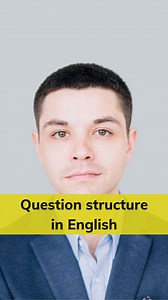 Question structure in English